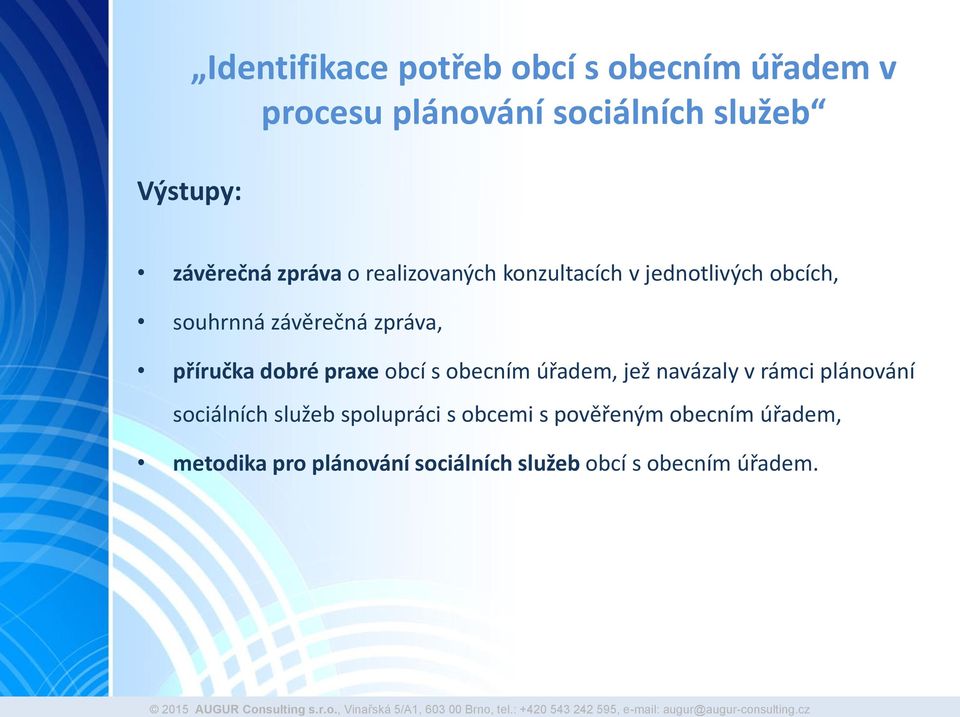 „Identifikace potřeb obcí s obecním úřadem v procesu plánování sociálních služeb“

Výstupy:

• závěrečná zpráva o realizovaných konzultacích v jednotlivých obcích,
• souhrnná závěrečná zpráva,
• příručka dobré praxe obcí s obecním úřadem, jež navázaly v rámci plánování sociálních služeb spolupráci s obcemi s pověřeným obecním úřadem,
• metodika pro plánování sociálních služeb obcí s obecním úřadem.

© 2015 AUGUR Consulting s.r.o., Vinařská 5/A1, 603 00 Brno, tel.: +420 543 242 595, e-mail: augur@augur-consulting.cz